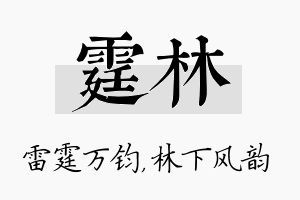 霆林

雷霆万钧,林下风韵